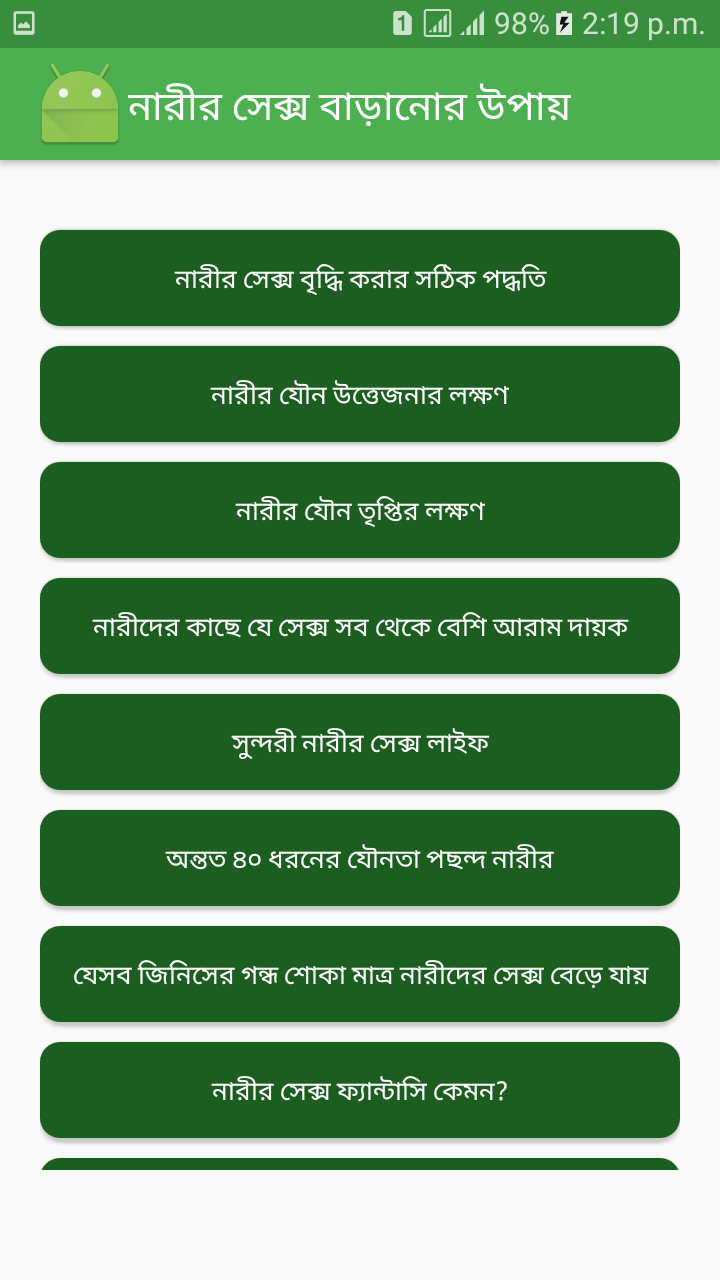 1 98% 2:19 p.m.

নারীর সেক্স বাড়ানোর উপায়

নারীর সেক্স বৃদ্ধি করার সঠিক পদ্ধতি

নারীর যৌন উত্তেজনার লক্ষণ

নারীর যৌন তৃপ্তির লক্ষণ

নারীদের কাছে যে সেক্স সব থেকে বেশি আরাম দায়ক

সুন্দরী নারীর সেক্স লাইফ

অন্তত ৪০ ধরনের যৌনতা পছন্দ নারীর

যেসব জিনিসের গন্ধ শোকা মাত্র নারীদের সেক্স বেড়ে যায়

নারীর সেক্স ফ্যান্টাসি কেমন?